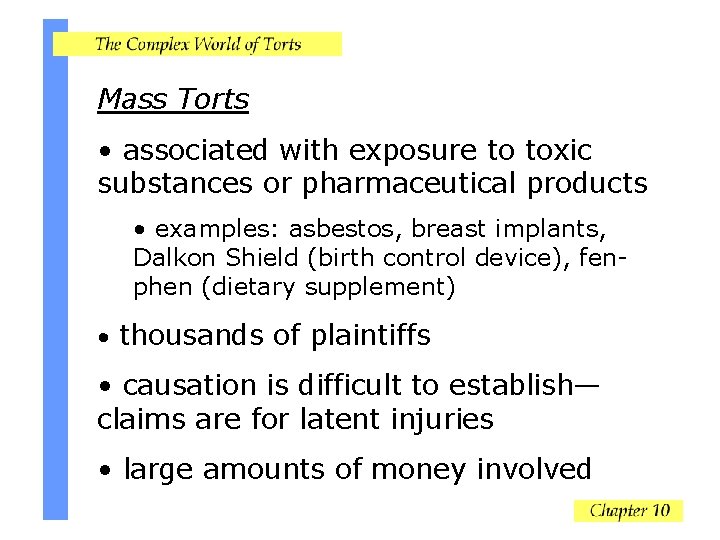 The Complex World of Torts

Mass Torts

• associated with exposure to toxic substances or pharmaceutical products

• examples: asbestos, breast implants, Dalkon Shield (birth control device), fen-phen (dietary supplement)

• thousands of plaintiffs

• causation is difficult to establish—claims are for latent injuries

• large amounts of money involved

Chapter 10